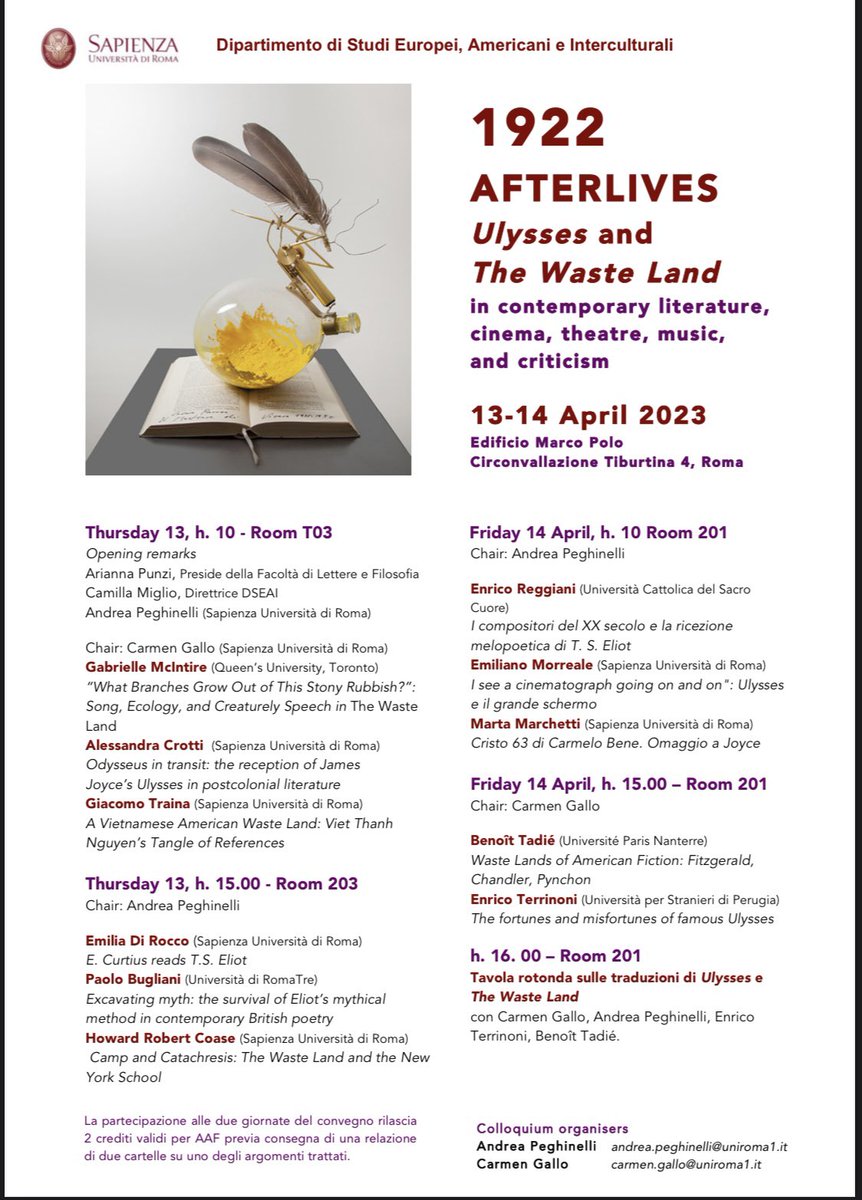 SAPIENZA
UNIVERSITÀ DI ROMA

Dipartimento di Studi Europei, Americani e Interculturali

1922
AFTERLIVES
Ulysses and
The Waste Land
in contemporary literature, cinema, theatre, music, and criticism

13-14 April 2023
Edificio Marco Polo
Circonvallazione Tiburtina 4, Roma

Thursday 13, h. 10 - Room T03
Opening remarks
Arianna Punzi, Preside della Facoltà di Lettere e Filosofia
Camilla Miglio, Direttrice DSEAI
Andrea Peghinelli (Sapienza Università di Roma)

Chair: Carmen Gallo (Sapienza Università di Roma)
Gabrielle McIntire (Queen's University, Toronto)
"What Branches Grow Out of This Stony Rubbish?": Song, Ecology, and Creaturely Speech in The Waste Land
Alessandra Crotti (Sapienza Università di Roma)
Odysseus in transit: the reception of James Joyce's Ulysses in postcolonial literature
Giacomo Traina (Sapienza Università di Roma)
A Vietnamese American Waste Land: Viet Thanh Nguyen's Tangle of References

Thursday 13, h. 15.00 - Room 203
Chair: Andrea Peghinelli

Emilia Di Rocco (Sapienza Università di Roma)
E. Curtius reads T.S. Eliot
Paolo Bugliani (Università di RomaTre)
Excavating myth: the survival of Eliot's mythical method in contemporary British poetry
Howard Robert Coase (Sapienza Università di Roma)
Camp and Catachresis: The Waste Land and the New York School

La partecipazione alle due giornate del convegno rilascia 2 crediti validi per AAF previa consegna di una relazione di due cartelle su uno degli argomenti trattati.

Friday 14 April, h. 10 Room 201
Chair: Andrea Peghinelli

Enrico Reggiani (Università Cattolica del Sacro Cuore)
I compositori del XX secolo e la ricezione melopoetica di T. S. Eliot
Emiliano Morreale (Sapienza Università di Roma)
I see a cinematograph going on and on": Ulysses e il grande schermo
Marta Marchetti (Sapienza Università di Roma)
Cristo 63 di Carmelo Bene. Omaggio a Joyce

Friday 14 April, h. 15.00 – Room 201
Chair: Carmen Gallo

Benoît Tadié (Université Paris Nanterre)
Waste Lands of American Fiction: Fitzgerald, Chandler, Pynchon
Enrico Terrinoni (Università per Stranieri di Perugia)
The fortunes and misfortunes of famous Ulysses

h. 16. 00 – Room 201
Tavola rotonda sulle traduzioni di Ulysses e The Waste Land
con Carmen Gallo, Andrea Peghinelli, Enrico Terrinoni, Benoît Tadié.

Colloquium organisers
Andrea Peghinelli andrea.peghinelli@uniroma1.it
Carmen Gallo carmen.gallo@uniroma1.it